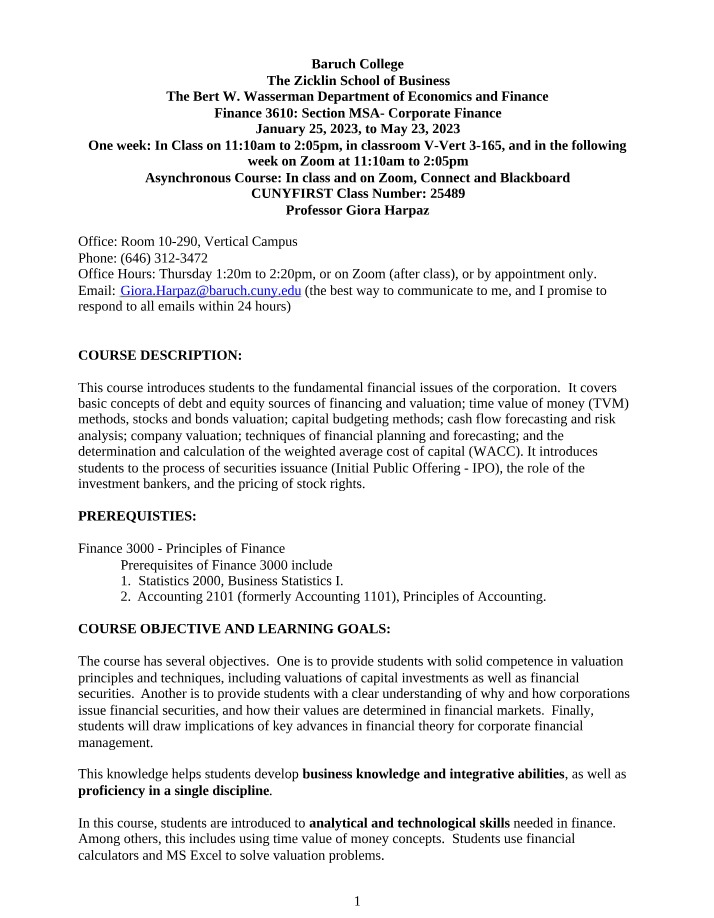 Baruch College
The Zicklin School of Business
The Bert W. Wasserman Department of Economics and Finance
Finance 3610: Section MSA- Corporate Finance
January 25, 2023, to May 23, 2023
One week: In Class on 11:10am to 2:05pm, in classroom V-Vert 3-165, and in the following week on Zoom at 11:10am to 2:05pm
Asynchronous Course: In class and on Zoom, Connect and Blackboard
CUNYFIRST Class Number: 25489
Professor Giora Harpaz

Office: Room 10-290, Vertical Campus
Phone: (646) 312-3472
Office Hours: Thursday 1:20m to 2:20pm, or on Zoom (after class), or by appointment only.
Email: Giora.Harpaz@baruch.cuny.edu (the best way to communicate to me, and I promise to respond to all emails within 24 hours)

COURSE DESCRIPTION:

This course introduces students to the fundamental financial issues of the corporation. It covers basic concepts of debt and equity sources of financing and valuation; time value of money (TVM) methods, stocks and bonds valuation; capital budgeting methods; cash flow forecasting and risk analysis; company valuation; techniques of financial planning and forecasting; and the determination and calculation of the weighted average cost of capital (WACC). It introduces students to the process of securities issuance (Initial Public Offering - IPO), the role of the investment bankers, and the pricing of stock rights.

PREREQUISTIES:

Finance 3000 - Principles of Finance
Prerequisites of Finance 3000 include
1. Statistics 2000, Business Statistics I.
2. Accounting 2101 (formerly Accounting 1101), Principles of Accounting.

COURSE OBJECTIVE AND LEARNING GOALS:

The course has several objectives. One is to provide students with solid competence in valuation principles and techniques, including valuations of capital investments as well as financial securities. Another is to provide students with a clear understanding of why and how corporations issue financial securities, and how their values are determined in financial markets. Finally, students will draw implications of key advances in financial theory for corporate financial management.

This knowledge helps students develop business knowledge and integrative abilities, as well as proficiency in a single discipline.

In this course, students are introduced to analytical and technological skills needed in finance. Among others, this includes using time value of money concepts. Students use financial calculators and MS Excel to solve valuation problems.

1